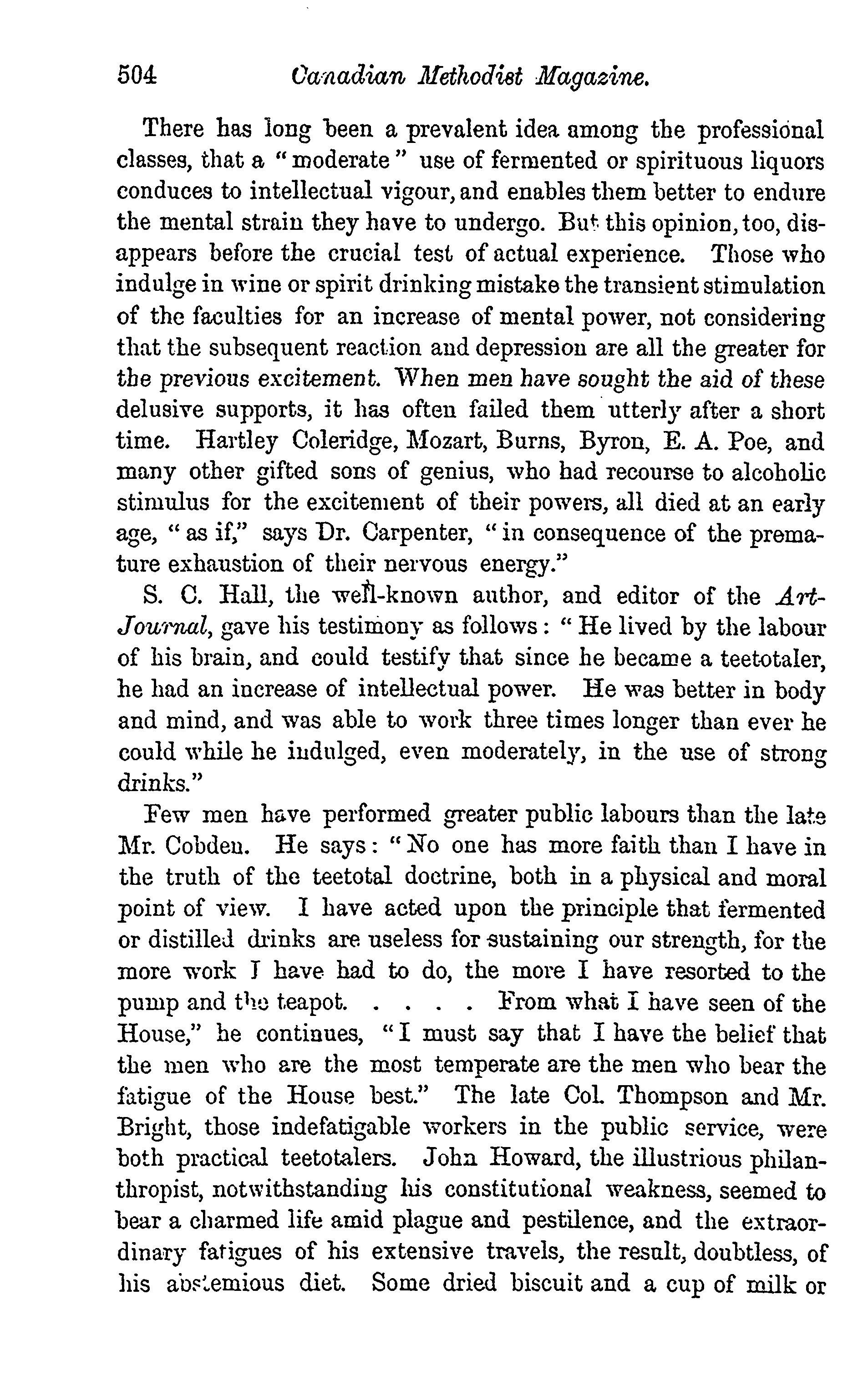 504 Canadian Methodist Magazine.

There has long been a prevalent idea among the professional classes, that a "moderate" use of fermented or spirituous liquors conduces to intellectual vigour, and enables them better to endure the mental strain they have to undergo. But this opinion, too, disappears before the crucial test of actual experience. Those who indulge in wine or spirit drinking mistake the transient stimulation of the faculties for an increase of mental power, not considering that the subsequent reaction and depression are all the greater for the previous excitement. When men have sought the aid of these delusive supports, it has often failed them utterly after a short time. Hartley Coleridge, Mozart, Burns, Byron, E. A. Poe, and many other gifted sons of genius, who had recourse to alcoholic stimulus for the excitement of their powers, all died at an early age, "as if," says Dr. Carpenter, "in consequence of the premature exhaustion of their nervous energy."

S. C. Hall, the well-known author, and editor of the Art-Journal, gave his testimony as follows: "He lived by the labour of his brain, and could testify that since he became a teetotaler, he had an increase of intellectual power. He was better in body and mind, and was able to work three times longer than ever he could while he indulged, even moderately, in the use of strong drinks."

Few men have performed greater public labours than the late Mr. Cobden. He says: "No one has more faith than I have in the truth of the teetotal doctrine, both in a physical and moral point of view. I have acted upon the principle that fermented or distilled drinks are useless for sustaining our strength, for the more work I have had to do, the more I have resorted to the pump and the teapot. . . . . From what I have seen of the House," he continues, "I must say that I have the belief that the men who are the most temperate are the men who bear the fatigue of the House best." The late Col. Thompson and Mr. Bright, those indefatigable workers in the public service, were both practical teetotalers. John Howard, the illustrious philanthropist, notwithstanding his constitutional weakness, seemed to bear a charmed life amid plague and pestilence, and the extraordinary fatigues of his extensive travels, the result, doubtless, of his abstemious diet. Some dried biscuit and a cup of milk or